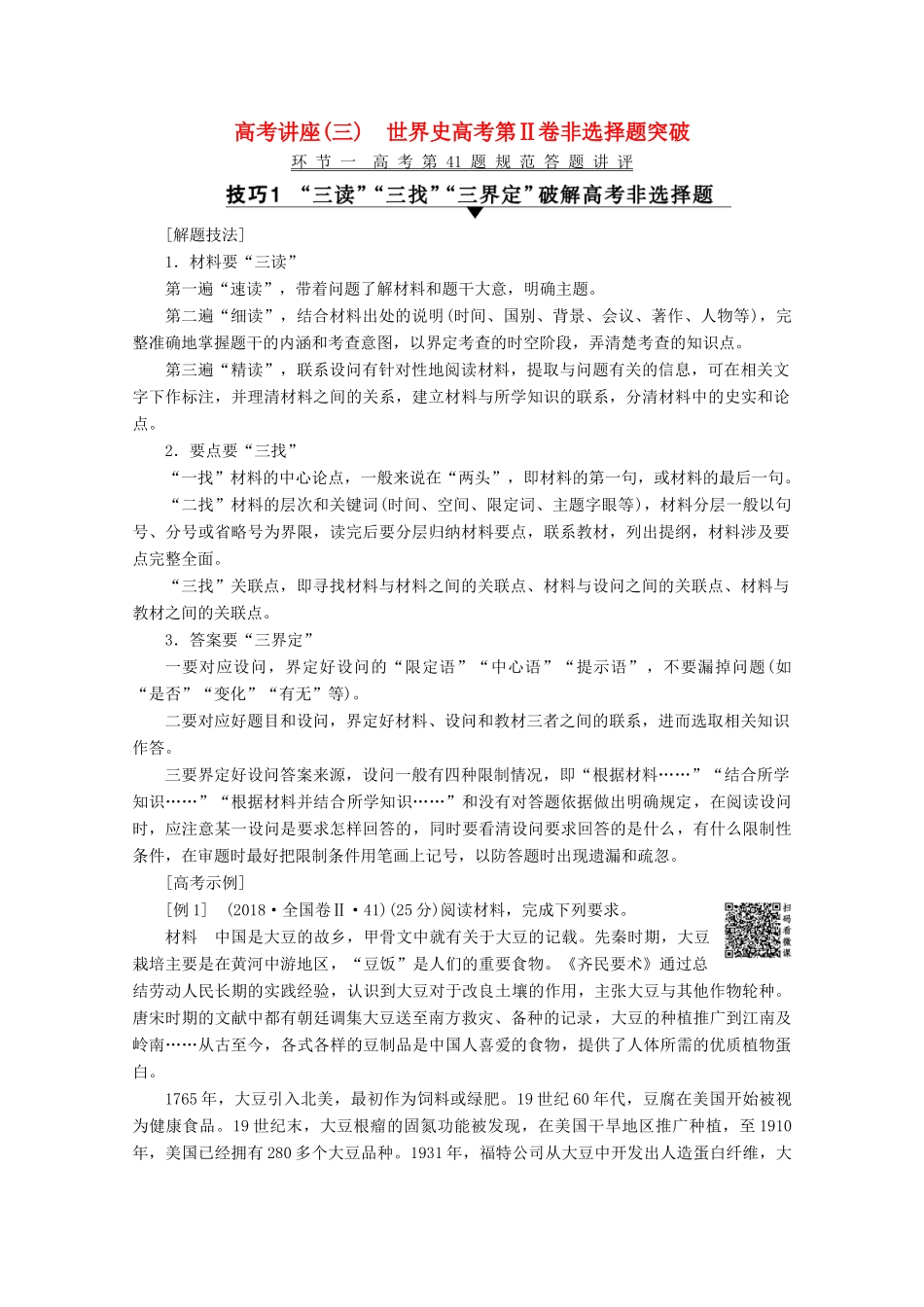 高考讲座(三)　世界史高考第Ⅱ卷非选择题突破

环节一　高考第41题规范答题讲评

技巧1　“三读”“三找”“三界定”破解高考非选择题

[解题技法]

1．材料要“三读”

第一遍“速读”，带着问题了解材料和题干大意，明确主题。

第二遍“细读”，结合材料出处的说明(时间、国别、背景、会议、著作、人物等)，完整准确地掌握题干的内涵和考查意图，以界定考查的时空阶段，弄清楚考查的知识点。

第三遍“精读”，联系设问有针对性地阅读材料，提取与问题有关的信息，可在相关文字下作标注，并理清材料之间的关系，建立材料与所学知识的联系，分清材料中的史实和论点。

2．要点要“三找”

“一找”材料的中心论点，一般来说在“两头”，即材料的第一句，或材料的最后一句。

“二找”材料的层次和关键词(时间、空间、限定词、主题字眼等)，材料分层一般以句号、分号或省略号为界限，读完后要分层归纳材料要点，联系教材，列出提纲，材料涉及要点完整全面。

“三找”关联点，即寻找材料与材料之间的关联点、材料与设问之间的关联点、材料与教材之间的关联点。

3．答案要“三界定”

一要对应设问，界定好设问的“限定语”“中心语”“提示语”，不要漏掉问题(如“是否”“变化”“有无”等)。

二要对应好题目和设问，界定好材料、设问和教材三者之间的联系，进而选取相关知识作答。

三要界定好设问答案来源，设问一般有四种限制情况，即“根据材料……”“结合所学知识……”“根据材料并结合所学知识……”和没有对答题依据做出明确规定，在阅读设问时，应注意某一设问是要求怎样回答的，同时要看清设问要求回答的是什么，有什么限制性条件，在审题时最好把限制条件用笔画上记号，以防答题时出现遗漏和疏忽。

[高考示例]

[例1]　(2018·全国卷Ⅱ·41)(25分)阅读材料，完成下列要求。

扫码看微课

材料　中国是大豆的故乡，甲骨文中就有关于大豆的记载。先秦时期，大豆栽培主要是在黄河中游地区，“豆饭”是人们的重要食物。《齐民要术》通过总结劳动人民长期的实践经验，认识到大豆对于改良土壤的作用，主张大豆与其他作物轮种。唐宋时期的文献中都有朝廷调集大豆送至南方救灾、备种的记录，大豆的种植推广到江南及岭南……从古至今，各式各样的豆制品是中国人喜爱的食物，提供了人体所需的优质植物蛋白。

1765年，大豆引入北美，最初作为饲料或绿肥。19世纪60年代，豆腐在美国开始被视为健康食品。19世纪末，大豆根瘤的固氮功能被发现，在美国干旱地区推广种植，至1910年，美国已经拥有280多个大豆品种。1931年，福特公司从大豆中开发出人造蛋白纤维，大